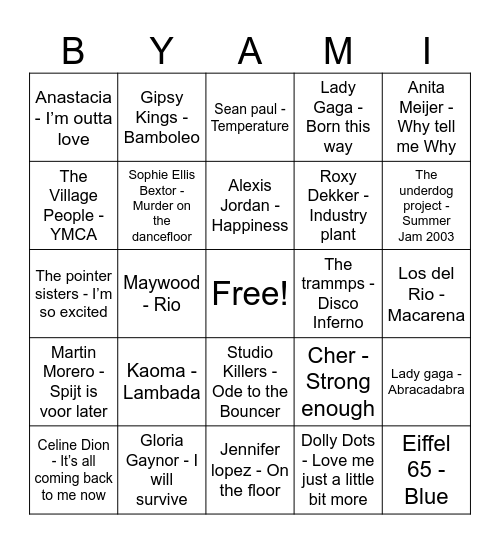 | B | Y | A | M | I |
|---|---|---|---|---|
| Anastacia - I'm outta love | Gipsy Kings - Bamboleo | Sean paul - Temperature | Lady Gaga - Born this way | Anita Meijer - Why tell me Why |
| The Village People - YMCA | Sophie Ellis Bextor - Murder on the dancefloor | Alexis Jordan - Happiness | Roxy Dekker - Industry plant | The underdog project - Summer Jam 2003 |
| The pointer sisters - I'm so excited | Maywood - Rio | Free! | The trammps - Disco Inferno | Los del Rio - Macarena |
| Martin Morero - Spijt is voor later | Kaoma - Lambada | Studio Killers - Ode to the Bouncer | Cher - Strong enough | Lady gaga - Abracadabra |
| Celine Dion - It's all coming back to me now | Gloria Gaynor - I will survive | Jennifer lopez - On the floor | Dolly Dots - Love me just a little bit more | Eiffel 65 - Blue |